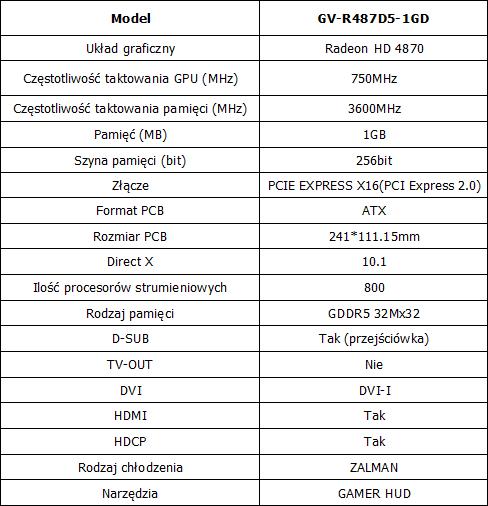 | Model | GV-R487D5-1GD |
|---|---|
| Układ graficzny | Radeon HD 4870 |
| Częstotliwość taktowania GPU (MHz) | 750MHz |
| Częstotliwość taktowania pamięci (MHz) | 3600MHz |
| Pamięć (MB) | 1GB |
| Szyna pamięci (bit) | 256bit |
| Złącze | PCIE EXPRESS X16(PCI Express 2.0) |
| Format PCB | ATX |
| Rozmiar PCB | 241*111.15mm |
| Direct X | 10.1 |
| Ilość procesorów strumieniowych | 800 |
| Rodzaj pamięci | GDDR5 32Mx32 |
| D-SUB | Tak (przejściówka) |
| TV-OUT | Nie |
| DVI | DVI-I |
| HDMI | Tak |
| HDCP | Tak |
| Rodzaj chłodzenia | ZALMAN |
| Narzędzia | GAMER HUD |